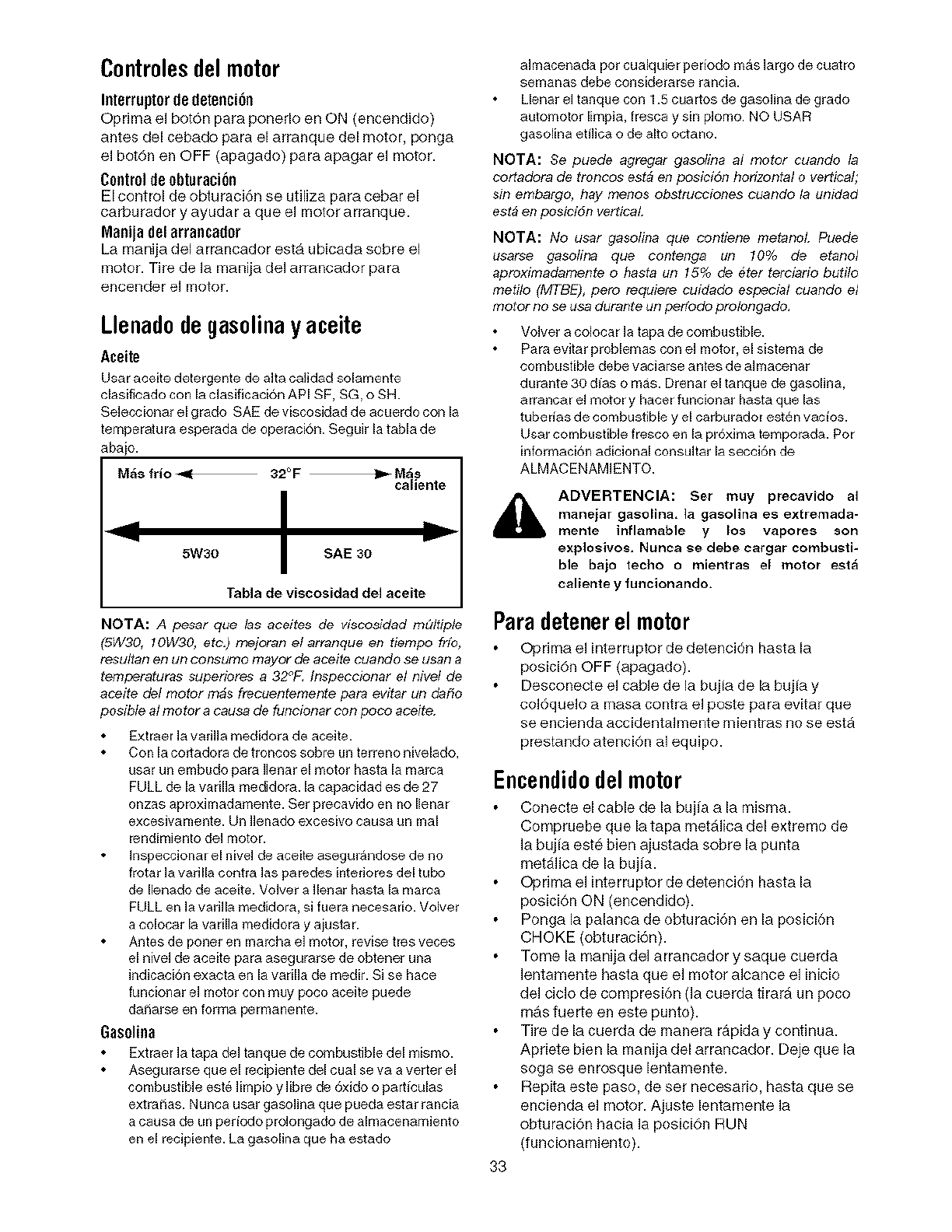 Controles del motor

Interruptor de detención
Oprima el botón para ponerlo en ON (encendido) antes del cebado para el arranque del motor, ponga el botón en OFF (apagado) para apagar el motor.

Control de obturación
El control de obturación se utiliza para cebar el carburador y ayudar a que el motor arranque.

Manija del arrancador
La manija del arrancador está ubicada sobre el motor. Tire de la manija del arrancador para encender el motor.

Llenado de gasolina y aceite

Aceite
Usar aceite detergente de alta calidad solamente clasificado con la clasificación API SF, SG, o SH. Seleccionar el grado SAE de viscosidad de acuerdo con la temperatura esperada de operación. Seguir la tabla de abajo.

Más frío 32°F Más caliente

5W30 SAE 30

Tabla de viscosidad del aceite

NOTA: A pesar que las aceites de viscosidad múltiple (5W30, 10W30, etc.) mejoran el arranque en tiempo frío, resultan en un consumo mayor de aceite cuando se usan a temperaturas superiores a 32°F. Inspeccionar el nivel de aceite del motor más frecuentemente para evitar un daño posible al motor a causa de funcionar con poco aceite.

• Extraer la varilla medidora de aceite.
• Con la cortadora de troncos sobre un terreno nivelado, usar un embudo para llenar el motor hasta la marca FULL de la varilla medidora. la capacidad es de 27 onzas aproximadamente. Ser precavido en no llenar excesivamente. Un llenado excesivo causa un mal rendimiento del motor.
• Inspeccionar el nivel de aceite asegurándose de no frotar la varilla contra las paredes interiores del tubo de llenado de aceite. Volver a llenar hasta la marca FULL en la varilla medidora, si fuera necesario. Volver a colocar la varilla medidora y ajustar.
• Antes de poner en marcha el motor, revise tres veces el nivel de aceite para asegurarse de obtener una indicación exacta en la varilla de medir. Si se hace funcionar el motor con muy poco aceite puede dañarse en forma permanente.

Gasolina
• Extraer la tapa del tanque de combustible del mismo.
• Asegurarse que el recipiente del cual se va a verter el combustible esté limpio y libre de óxido o partículas extrañas. Nunca usar gasolina que pueda estar rancia a causa de un período prolongado de almacenamiento en el recipiente. La gasolina que ha estado almacenada por cualquier período más largo de cuatro semanas debe considerarse rancia.
• Llenar el tanque con 1.5 cuartos de gasolina de grado automotor limpia, fresca y sin plomo. NO USAR gasolina etílica o de alto octano.

NOTA: Se puede agregar gasolina al motor cuando la cortadora de troncos está en posición horizontal o vertical; sin embargo, hay menos obstrucciones cuando la unidad está en posición vertical.

NOTA: No usar gasolina que contiene metanol. Puede usarse gasolina que contenga un 10% de etanol aproximadamente o hasta un 15% de éter terciario butilo metilo (MTBE), pero requiere cuidado especial cuando el motor no se usa durante un período prolongado.

• Volver a colocar la tapa de combustible.
• Para evitar problemas con el motor, el sistema de combustible debe vaciarse antes de almacenar durante 30 días o más. Drenar el tanque de gasolina, arrancar el motor y hacer funcionar hasta que las tuberías de combustible y el carburador estén vacíos. Usar combustible fresco en la próxima temporada. Por información adicional consultar la sección de ALMACENAMIENTO.

ADVERTENCIA: Ser muy precavido al manejar gasolina. la gasolina es extremadamente inflamable y los vapores son explosivos. Nunca se debe cargar combustible bajo techo o mientras el motor está caliente y funcionando.

Para detener el motor
• Oprima el interruptor de detención hasta la posición OFF (apagado).
• Desconecte el cable de la bujía de la bujía y colóquelo a masa contra el poste para evitar que se encienda accidentalmente mientras no se está prestando atención al equipo.

Encendido del motor
• Conecte el cable de la bujía a la misma. Compruebe que la tapa metálica del extremo de la bujía esté bien ajustada sobre la punta metálica de la bujía.
• Oprima el interruptor de detención hasta la posición ON (encendido).
• Ponga la palanca de obturación en la posición CHOKE (obturación).
• Tome la manija del arrancador y saque cuerda lentamente hasta que el motor alcance el inicio del ciclo de compresión (la cuerda tirará un poco más fuerte en este punto).
• Tire de la cuerda de manera rápida y continua. Apriete bien la manija del arrancador. Deje que la soga se enrosque lentamente.
• Repita este paso, de ser necesario, hasta que se encienda el motor. Ajuste lentamente la obturación hacia la posición RUN (funcionamiento).

33